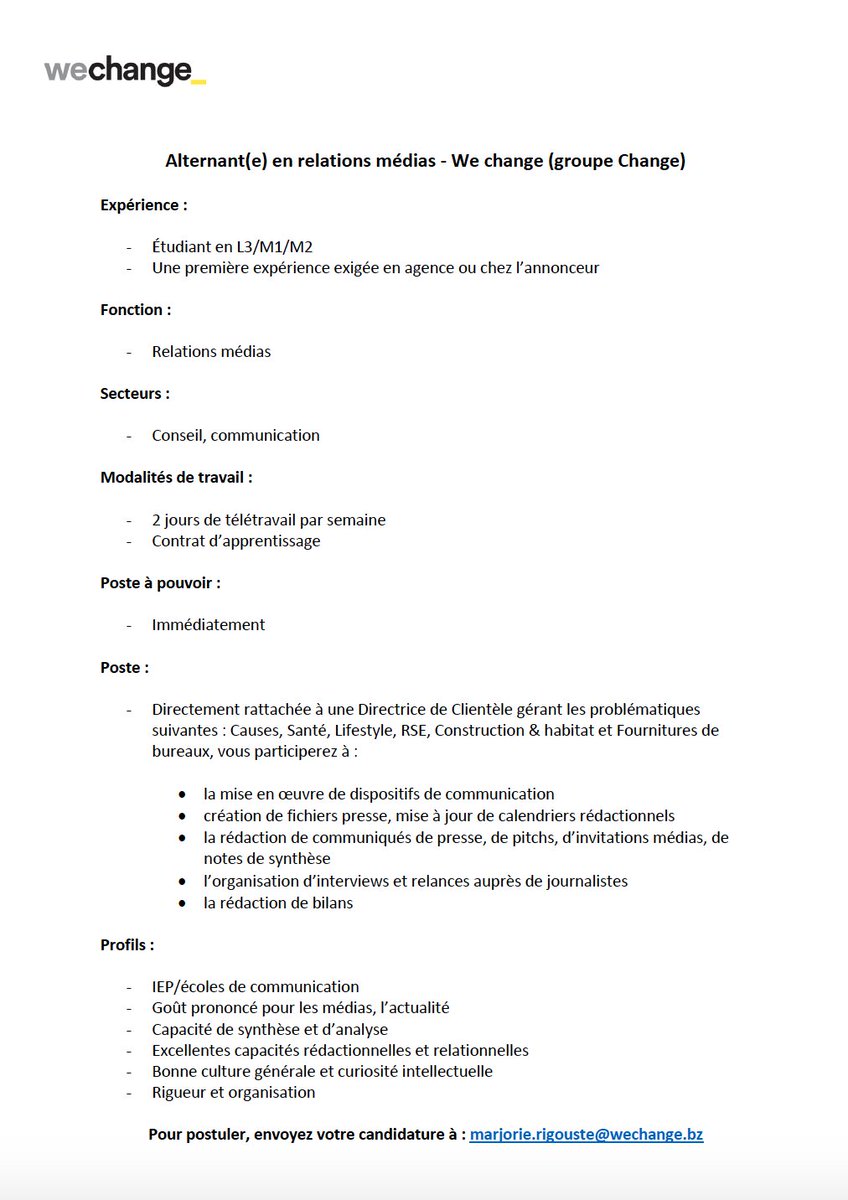 wechange_

Alternant(e) en relations médias - We change (groupe Change)

Expérience :

- Étudiant en L3/M1/M2
- Une première expérience exigée en agence ou chez l'annonceur

Fonction :

- Relations médias

Secteurs :

- Conseil, communication

Modalités de travail :

- 2 jours de télétravail par semaine
- Contrat d'apprentissage

Poste à pouvoir :

- Immédiatement

Poste :

- Directement rattachée à une Directrice de Clientèle gérant les problématiques suivantes : Causes, Santé, Lifestyle, RSE, Construction & habitat et Fournitures de bureaux, vous participerez à :

• la mise en œuvre de dispositifs de communication
• création de fichiers presse, mise à jour de calendriers rédactionnels
• la rédaction de communiqués de presse, de pitchs, d'invitations médias, de notes de synthèse
• l'organisation d'interviews et relances auprès de journalistes
• la rédaction de bilans

Profils :

- IEP/écoles de communication
- Goût prononcé pour les médias, l'actualité
- Capacité de synthèse et d'analyse
- Excellentes capacités rédactionnelles et relationnelles
- Bonne culture générale et curiosité intellectuelle
- Rigueur et organisation

Pour postuler, envoyez votre candidature à : marjorie.rigouste@wechange.bz